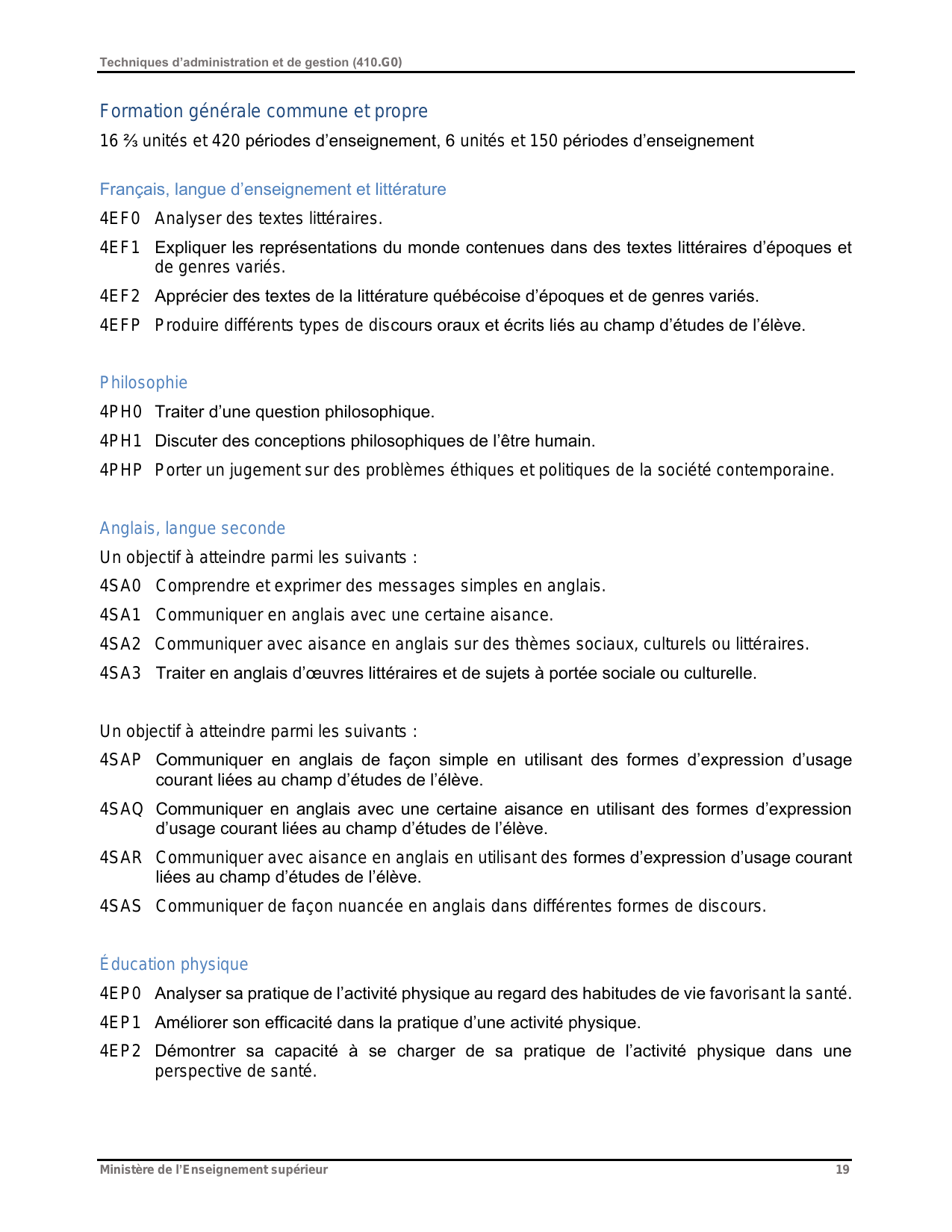 Techniques d'administration et de gestion (410.G0)

Formation générale commune et propre

16 ⅔ unités et 420 périodes d'enseignement, 6 unités et 150 périodes d'enseignement

Français, langue d'enseignement et littérature

4EF0 Analyser des textes littéraires.

4EF1 Expliquer les représentations du monde contenues dans des textes littéraires d'époques et de genres variés.

4EF2 Apprécier des textes de la littérature québécoise d'époques et de genres variés.

4EFP Produire différents types de discours oraux et écrits liés au champ d'études de l'élève.

Philosophie

4PH0 Traiter d'une question philosophique.

4PH1 Discuter des conceptions philosophiques de l'être humain.

4PHP Porter un jugement sur des problèmes éthiques et politiques de la société contemporaine.

Anglais, langue seconde

Un objectif à atteindre parmi les suivants :

4SA0 Comprendre et exprimer des messages simples en anglais.

4SA1 Communiquer en anglais avec une certaine aisance.

4SA2 Communiquer avec aisance en anglais sur des thèmes sociaux, culturels ou littéraires.

4SA3 Traiter en anglais d'œuvres littéraires et de sujets à portée sociale ou culturelle.

Un objectif à atteindre parmi les suivants :

4SAP Communiquer en anglais de façon simple en utilisant des formes d'expression d'usage courant liées au champ d'études de l'élève.

4SAQ Communiquer en anglais avec une certaine aisance en utilisant des formes d'expression d'usage courant liées au champ d'études de l'élève.

4SAR Communiquer avec aisance en anglais en utilisant des formes d'expression d'usage courant liées au champ d'études de l'élève.

4SAS Communiquer de façon nuancée en anglais dans différentes formes de discours.

Éducation physique

4EP0 Analyser sa pratique de l'activité physique au regard des habitudes de vie favorisant la santé.

4EP1 Améliorer son efficacité dans la pratique d'une activité physique.

4EP2 Démontrer sa capacité à se charger de sa pratique de l'activité physique dans une perspective de santé.

Ministère de l'Enseignement supérieur 19